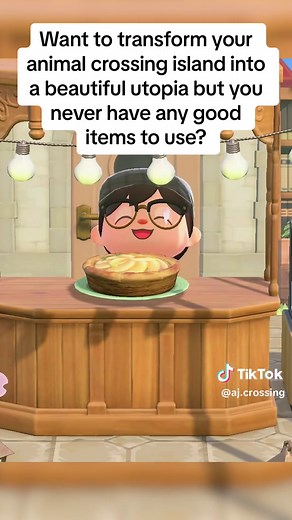 Want to transform your animal crossing island into a beautiful utopia but you never have any good items to use?

TikTok
@aj.crossing